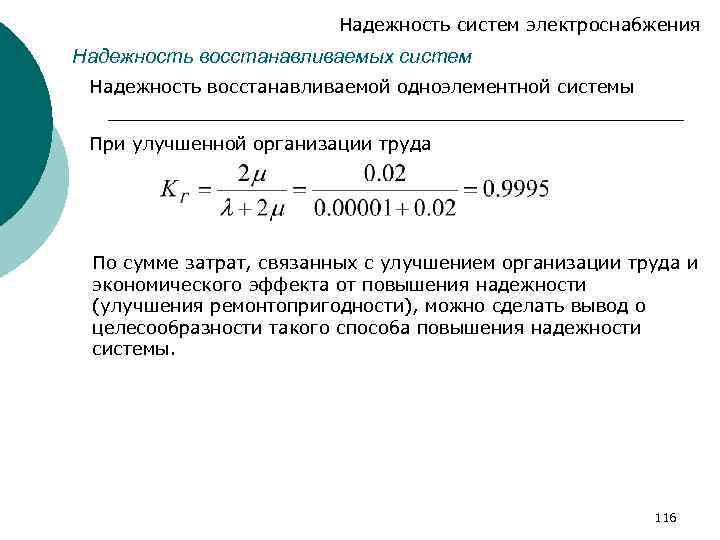 Надежность систем электроснабжения

Надежность восстанавливаемых систем

Надежность восстанавливаемой одноэлементной системы

При улучшенной организации труда

$K_Г = \frac{2\mu}{\lambda + 2\mu} = \frac{0.02}{0.00001 + 0.02} = 0.9995$

По сумме затрат, связанных с улучшением организации труда и экономического эффекта от повышения надежности (улучшения ремонтопригодности), можно сделать вывод о целесообразности такого способа повышения надежности системы.

116